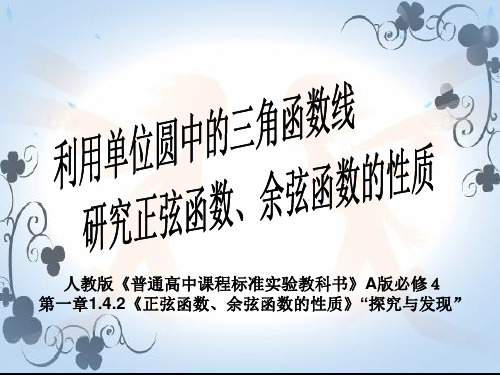 利用单位圆中的三角函数线
研究正弦函数、余弦函数的性质

人教版《普通高中课程标准实验教科书》A版必修 4
第一章1.4.2《正弦函数、余弦函数的性质》“探究与发现”